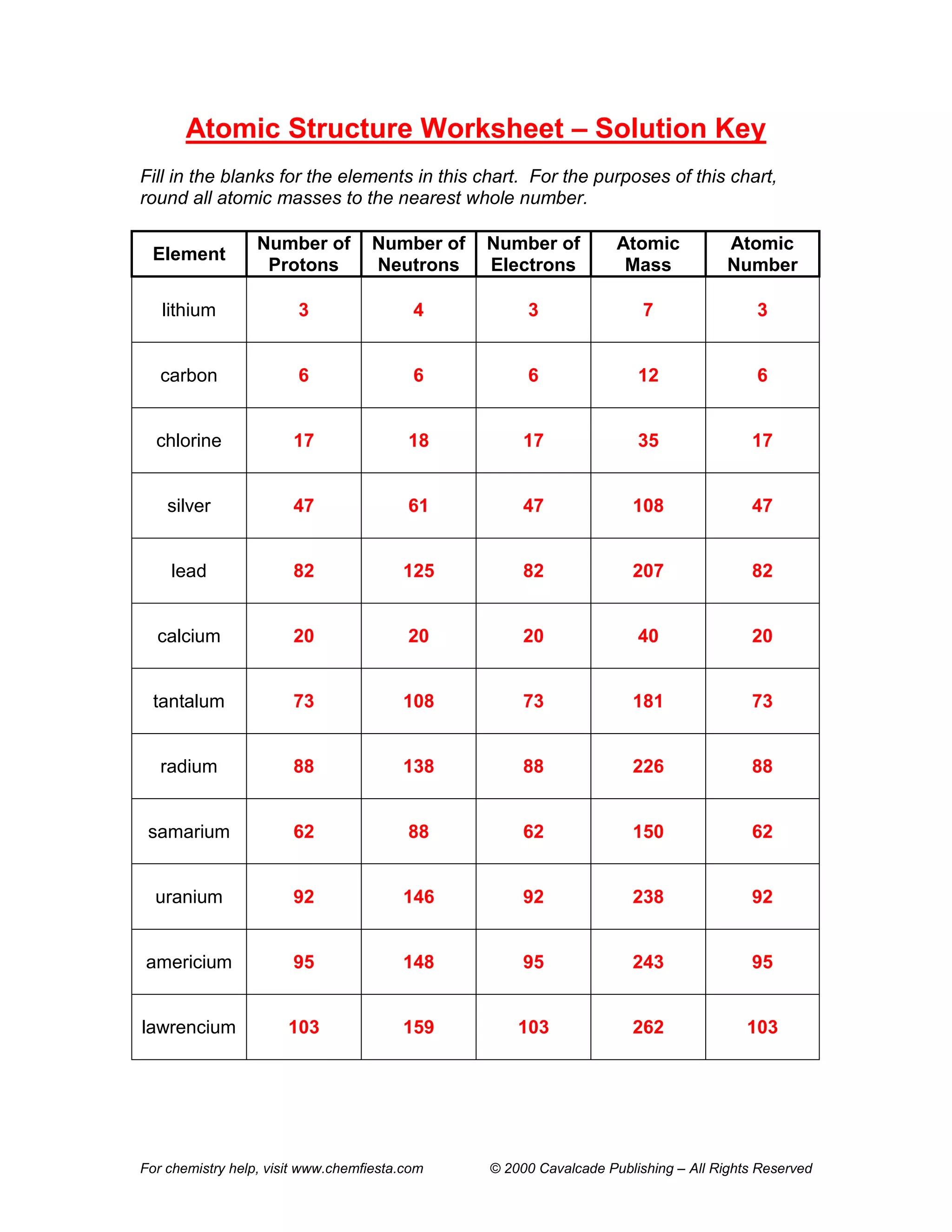 Atomic Structure Worksheet – Solution Key

Fill in the blanks for the elements in this chart. For the purposes of this chart, round all atomic masses to the nearest whole number.

| Element | Number of Protons | Number of Neutrons | Number of Electrons | Atomic Mass | Atomic Number |
|---|---|---|---|---|---|
| lithium | 3 | 4 | 3 | 7 | 3 |
| carbon | 6 | 6 | 6 | 12 | 6 |
| chlorine | 17 | 18 | 17 | 35 | 17 |
| silver | 47 | 61 | 47 | 108 | 47 |
| lead | 82 | 125 | 82 | 207 | 82 |
| calcium | 20 | 20 | 20 | 40 | 20 |
| tantalum | 73 | 108 | 73 | 181 | 73 |
| radium | 88 | 138 | 88 | 226 | 88 |
| samarium | 62 | 88 | 62 | 150 | 62 |
| uranium | 92 | 146 | 92 | 238 | 92 |
| americium | 95 | 148 | 95 | 243 | 95 |
| lawrencium | 103 | 159 | 103 | 262 | 103 |

For chemistry help, visit www.chemfiesta.com

© 2000 Cavalcade Publishing – All Rights Reserved